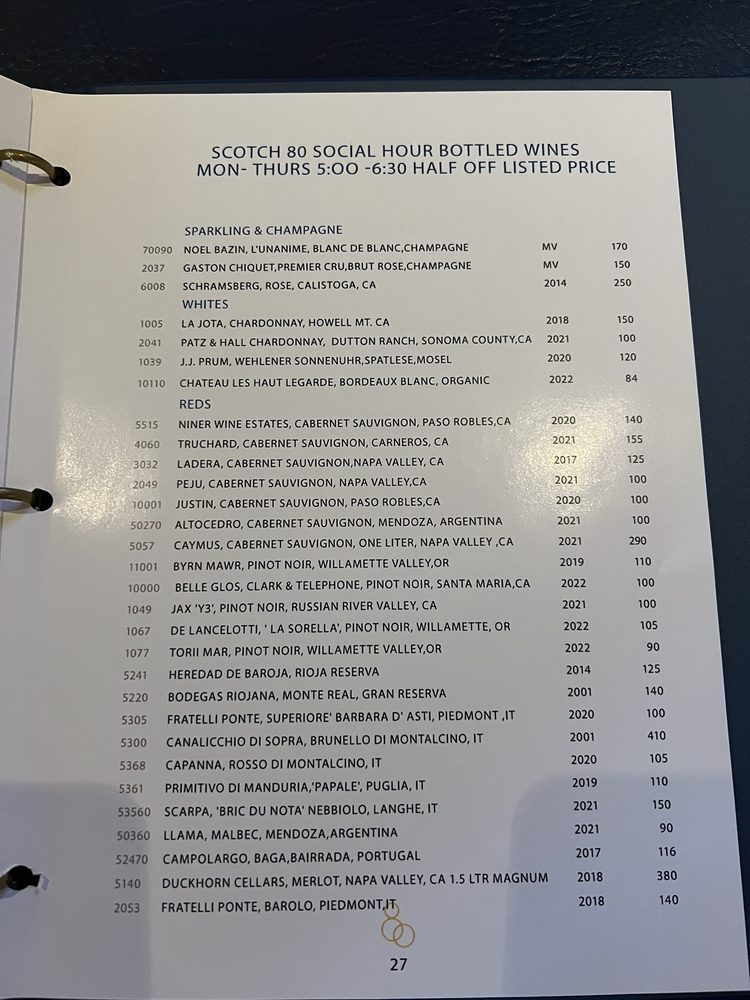 SCOTCH 80 SOCIAL HOUR BOTTLED WINES
MON- THURS 5:00 -6:30 HALF OFF LISTED PRICE

SPARKLING & CHAMPAGNE

| | | | |
|---|---|---|---|
| 70090 | NOEL BAZIN, L'UNANIME, BLANC DE BLANC,CHAMPAGNE | MV | 170 |
| 2037 | GASTON CHIQUET,PREMIER CRU,BRUT ROSE,CHAMPAGNE | MV | 150 |
| 6008 | SCHRAMSBERG, ROSE, CALISTOGA, CA | 2014 | 250 |

WHITES

| | | | |
|---|---|---|---|
| 1005 | LA JOTA, CHARDONNAY, HOWELL MT. CA | 2018 | 150 |
| 2041 | PATZ & HALL CHARDONNAY, DUTTON RANCH, SONOMA COUNTY,CA | 2021 | 100 |
| 1039 | J.J. PRUM, WEHLENER SONNENUHR,SPATLESE,MOSEL | 2020 | 120 |
| 10110 | CHATEAU LES HAUT LEGARDE, BORDEAUX BLANC, ORGANIC | 2022 | 84 |

REDS

| | | | |
|---|---|---|---|
| 5515 | NINER WINE ESTATES, CABERNET SAUVIGNON, PASO ROBLES,CA | 2020 | 140 |
| 4060 | TRUCHARD, CABERNET SAUVIGNON, CARNEROS, CA | 2021 | 155 |
| 3032 | LADERA, CABERNET SAUVIGNON,NAPA VALLEY, CA | 2017 | 125 |
| 2049 | PEJU, CABERNET SAUVIGNON, NAPA VALLEY,CA | 2021 | 100 |
| 10001 | JUSTIN, CABERNET SAUVIGNON, PASO ROBLES,CA | 2020 | 100 |
| 50270 | ALTOCEDRO, CABERNET SAUVIGNON, MENDOZA, ARGENTINA | 2021 | 100 |
| 5057 | CAYMUS, CABERNET SAUVIGNON, ONE LITER, NAPA VALLEY ,CA | 2021 | 290 |
| 11001 | BYRN MAWR, PINOT NOIR, WILLAMETTE VALLEY,OR | 2019 | 110 |
| 10000 | BELLE GLOS, CLARK & TELEPHONE, PINOT NOIR, SANTA MARIA,CA | 2022 | 100 |
| 1049 | JAX 'Y3', PINOT NOIR, RUSSIAN RIVER VALLEY, CA | 2021 | 100 |
| 1067 | DE LANCELOTTI, ' LA SORELLA', PINOT NOIR, WILLAMETTE, OR | 2022 | 105 |
| 1077 | TORII MAR, PINOT NOIR, WILLAMETTE VALLEY,OR | 2022 | 90 |
| 5241 | HEREDAD DE BAROJA, RIOJA RESERVA | 2014 | 125 |
| 5220 | BODEGAS RIOJANA, MONTE REAL, GRAN RESERVA | 2001 | 140 |
| 5305 | FRATELLI PONTE, SUPERIORE' BARBARA D' ASTI, PIEDMONT ,IT | 2020 | 100 |
| 5300 | CANALICCHIO DI SOPRA, BRUNELLO DI MONTALCINO, IT | 2001 | 410 |
| 5368 | CAPANNA, ROSSO DI MONTALCINO, IT | 2020 | 105 |
| 5361 | PRIMITIVO DI MANDURIA,'PAPALE', PUGLIA, IT | 2019 | 110 |
| 53560 | SCARPA, 'BRIC DU NOTA' NEBBIOLO, LANGHE, IT | 2021 | 150 |
| 50360 | LLAMA, MALBEC, MENDOZA,ARGENTINA | 2021 | 90 |
| 52470 | CAMPOLARGO, BAGA,BAIRRADA, PORTUGAL | 2017 | 116 |
| 5140 | DUCKHORN CELLARS, MERLOT, NAPA VALLEY, CA 1.5 LTR MAGNUM | 2018 | 380 |
| 2053 | FRATELLI PONTE, BAROLO, PIEDMONT,IT | 2018 | 140 |

27